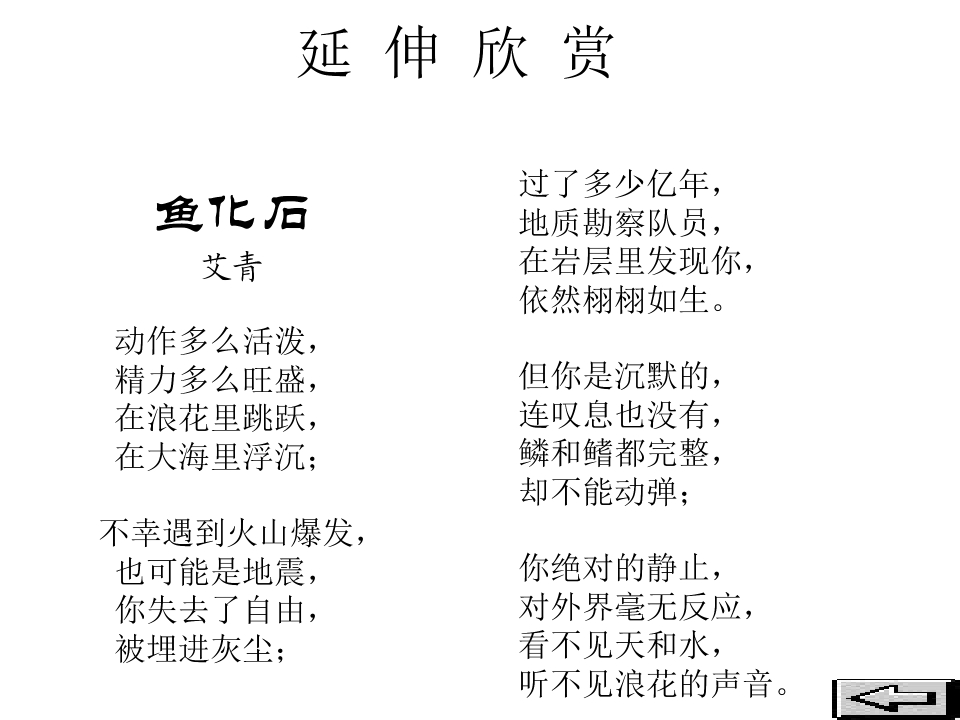 延 伸 欣 赏

鱼化石
艾青

动作多么活泼，
精力多么旺盛，
在浪花里跳跃，
在大海里浮沉；

不幸遇到火山爆发，
也可能是地震，
你失去了自由，
被埋进灰尘；

过了多少亿年，
地质勘察队员，
在岩层里发现你，
依然栩栩如生。

但你是沉默的，
连叹息也没有，
鳞和鳍都完整，
却不能动弹；

你绝对的静止，
对外界毫无反应，
看不见天和水，
听不见浪花的声音。